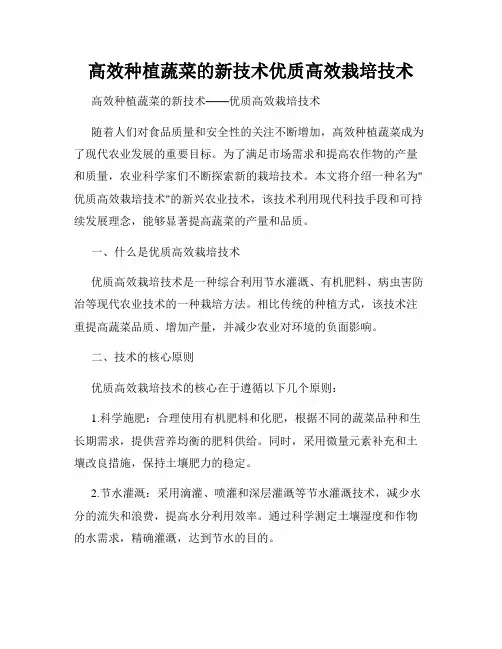 高效种植蔬菜的新技术优质高效栽培技术

高效种植蔬菜的新技术——优质高效栽培技术

随着人们对食品质量和安全性的关注不断增加，高效种植蔬菜成为了现代农业发展的重要目标。为了满足市场需求和提高农作物的产量和质量，农业科学家们不断探索新的栽培技术。本文将介绍一种名为"优质高效栽培技术"的新兴农业技术，该技术利用现代科技手段和可持续发展理念，能够显著提高蔬菜的产量和品质。

一、什么是优质高效栽培技术

优质高效栽培技术是一种综合利用节水灌溉、有机肥料、病虫害防治等现代农业技术的一种栽培方法。相比传统的种植方式，该技术注重提高蔬菜品质、增加产量，并减少农业对环境的负面影响。

二、技术的核心原则

优质高效栽培技术的核心在于遵循以下几个原则：

1.科学施肥：合理使用有机肥料和化肥，根据不同的蔬菜品种和生长期需求，提供营养均衡的肥料供给。同时，采用微量元素补充和土壤改良措施，保持土壤肥力的稳定。

2.节水灌溉：采用滴灌、喷灌和深层灌溉等节水灌溉技术，减少水分的流失和浪费，提高水分利用效率。通过科学测定土壤湿度和作物的水需求，精确灌溉，达到节水的目的。